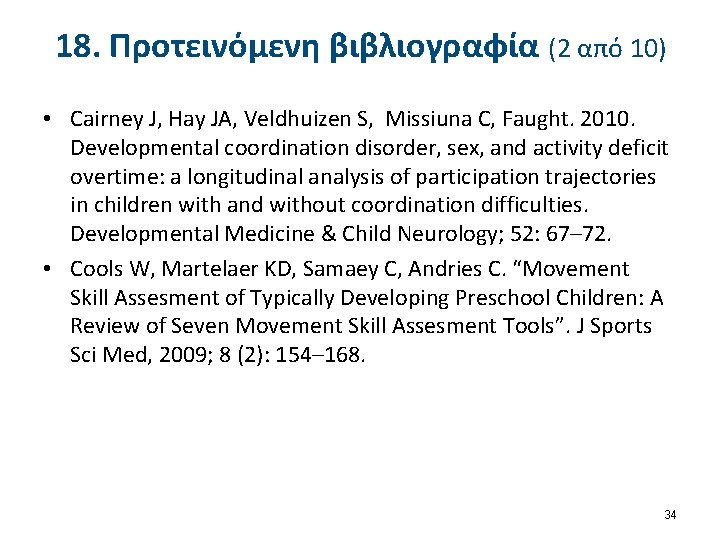 18. Προτεινόμενη βιβλιογραφία (2 από 10)

• Cairney J, Hay JA, Veldhuizen S, Missiuna C, Faught. 2010. Developmental coordination disorder, sex, and activity deficit overtime: a longitudinal analysis of participation trajectories in children with and without coordination difficulties. Developmental Medicine & Child Neurology; 52: 67–72.

• Cools W, Martelaer KD, Samaey C, Andries C. “Movement Skill Assesment of Typically Developing Preschool Children: A Review of Seven Movement Skill Assesment Tools”. J Sports Sci Med, 2009; 8 (2): 154–168.

34